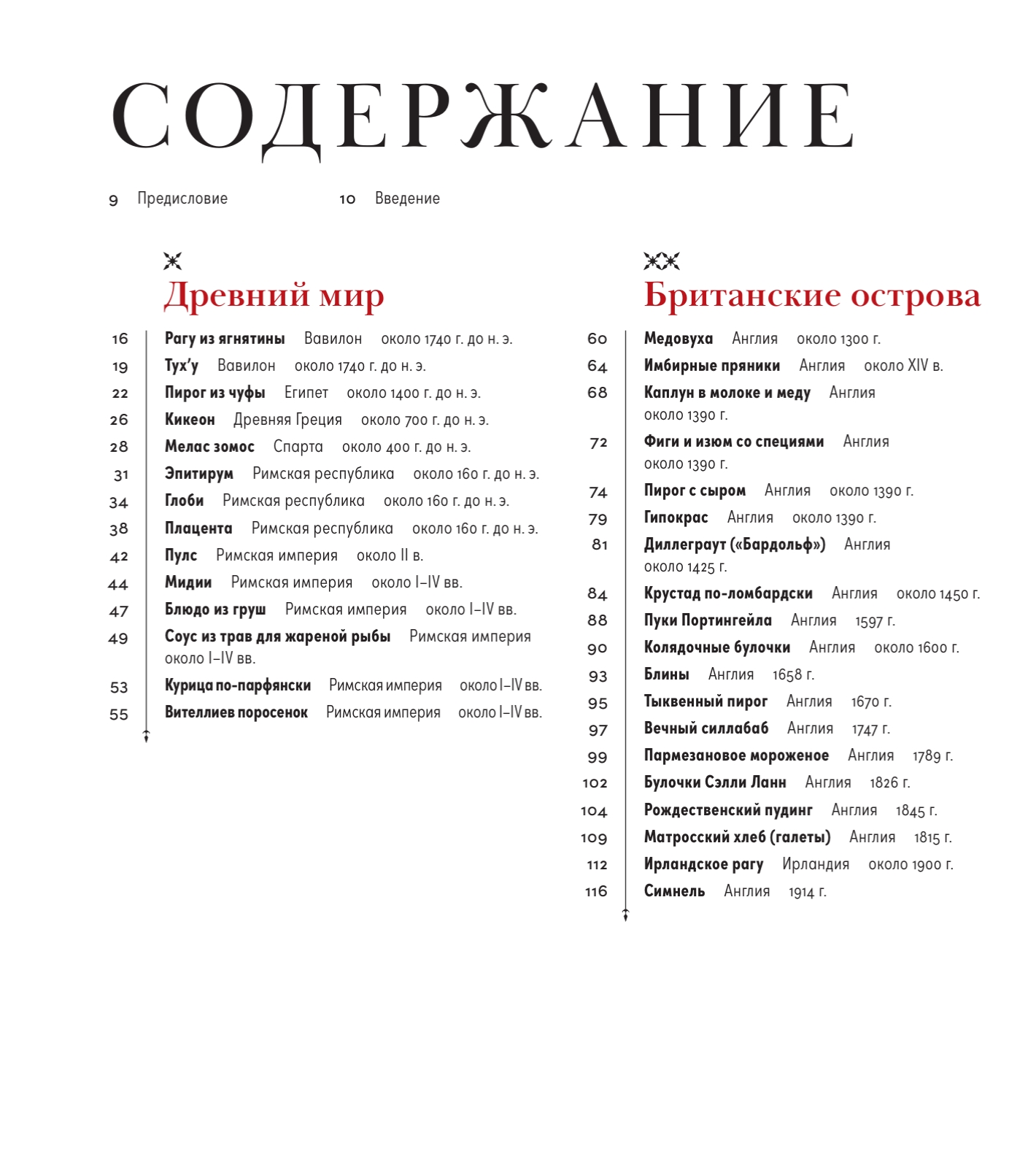 СОДЕРЖАНИЕ

9 Предисловие

10 Введение

Древний мир

16 Рагу из ягнятины Вавилон около 1740 г. до н. э.
19 Тух'у Вавилон около 1740 г. до н. э.
22 Пирог из чуфы Египет около 1400 г. до н. э.
26 Кикеон Древняя Греция около 700 г. до н. э.
28 Мелас зомос Спарта около 400 г. до н. э.
31 Эпитирум Римская республика около 160 г. до н. э.
34 Глоби Римская республика около 160 г. до н. э.
38 Плацента Римская республика около 160 г. до н. э.
42 Пулс Римская империя около II в.
44 Мидии Римская империя около I–IV вв.
47 Блюдо из груш Римская империя около I–IV вв.
49 Соус из трав для жареной рыбы Римская империя около I–IV вв.
53 Курица по-парфянски Римская империя около I–IV вв.
55 Вителлиев поросенок Римская империя около I–IV вв.

Британские острова

60 Медовуха Англия около 1300 г.
64 Имбирные пряники Англия около XIV в.
68 Каплун в молоке и меду Англия около 1390 г.
72 Фиги и изюм со специями Англия около 1390 г.
74 Пирог с сыром Англия около 1390 г.
79 Гипокрас Англия около 1390 г.
81 Диллеграут («Бардольф») Англия около 1425 г.
84 Крустад по-ломбардски Англия около 1450 г.
88 Пуки Портингейла Англия 1597 г.
90 Колядочные булочки Англия около 1600 г.
93 Блины Англия 1658 г.
95 Тыквенный пирог Англия 1670 г.
97 Вечный силлабаб Англия 1747 г.
99 Пармезановое мороженое Англия 1789 г.
102 Булочки Сэлли Ланн Англия 1826 г.
104 Рождественский пудинг Англия 1845 г.
109 Матросский хлеб (галеты) Англия 1815 г.
112 Ирландское рагу Ирландия около 1900 г.
116 Симнель Англия 1914 г.